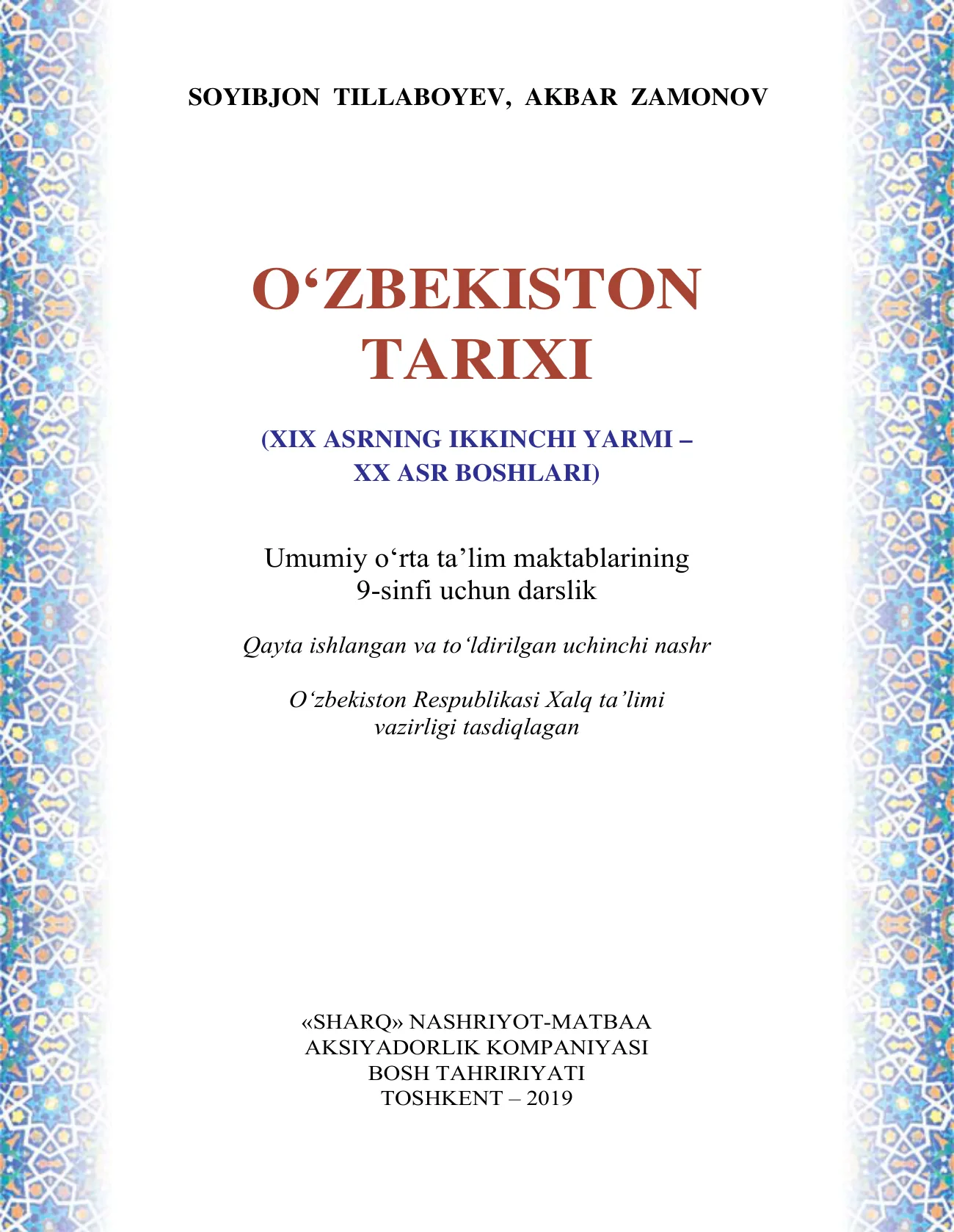 SOYIBJON TILLABOYEV, AKBAR ZAMONOV

O‘ZBEKISTON TARIXI

(XIX ASRNING IKKINCHI YARMI – XX ASR BOSHLARI)

Umumiy o‘rta ta’lim maktablarining 9-sinfi uchun darslik

Qayta ishlangan va to‘ldirilgan uchinchi nashr

O‘zbekiston Respublikasi Xalq ta’limi vazirligi tasdiqlagan

«SHARQ» NASHRIYOT-MATBAA
AKSIYADORLIK KOMPANIYASI
BOSH TAHRIRIYATI
TOSHKENT – 2019